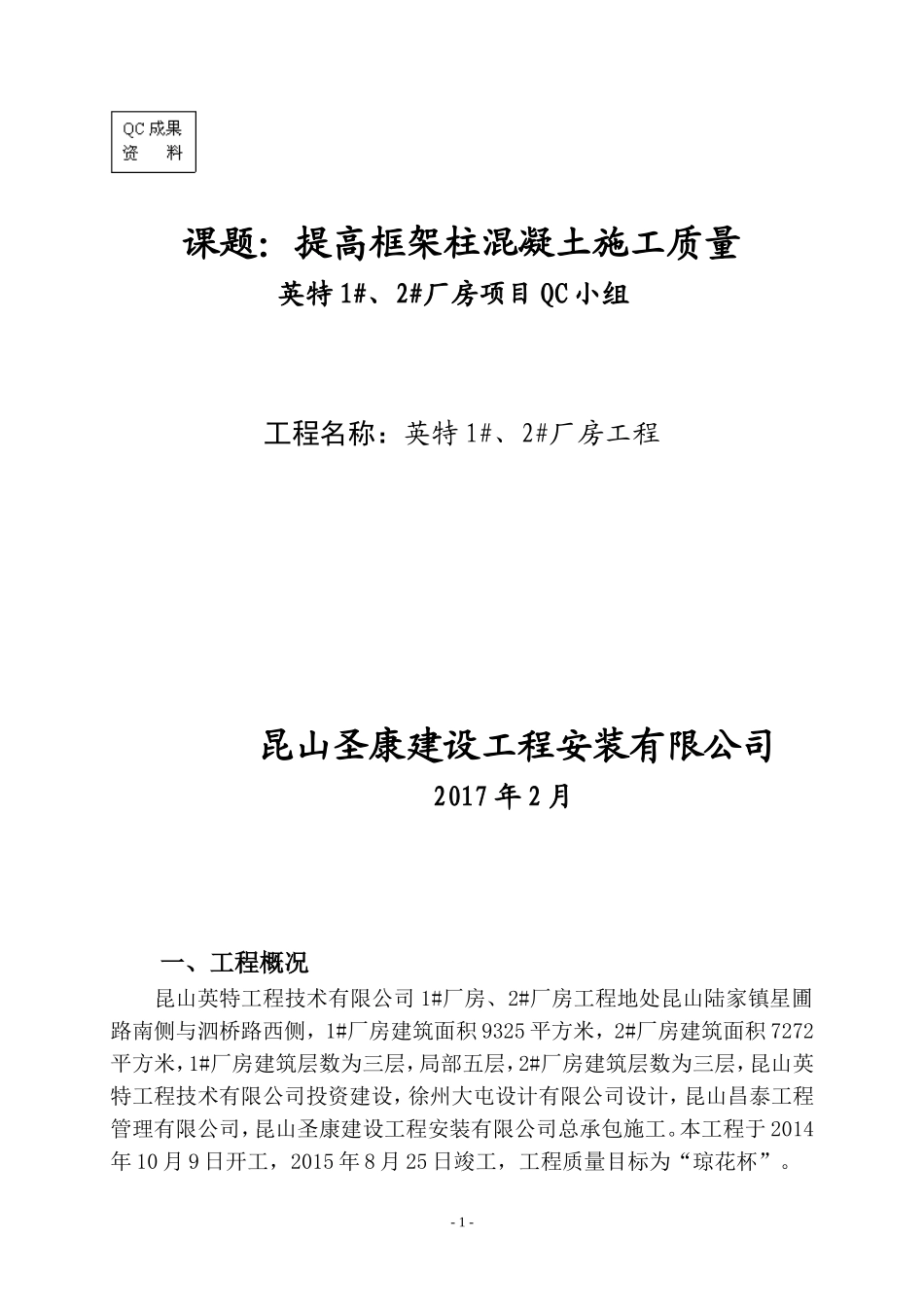 QC成果
资 料

课题：提高框架柱混凝土施工质量

英特1#、2#厂房项目QC小组

工程名称：英特1#、2#厂房工程

昆山圣康建设工程安装有限公司

2017年2月

一、工程概况

昆山英特工程技术有限公司1#厂房、2#厂房工程地处昆山陆家镇星圃路南侧与泗桥路西侧，1#厂房建筑面积9325平方米，2#厂房建筑面积7272平方米，1#厂房建筑层数为三层，局部五层，2#厂房建筑层数为三层，昆山英特工程技术有限公司投资建设，徐州大屯设计有限公司设计，昆山昌泰工程管理有限公司，昆山圣康建设工程安装有限公司总承包施工。本工程于2014年10月9日开工，2015年8月25日竣工，工程质量目标为“琼花杯”。

- 1 -